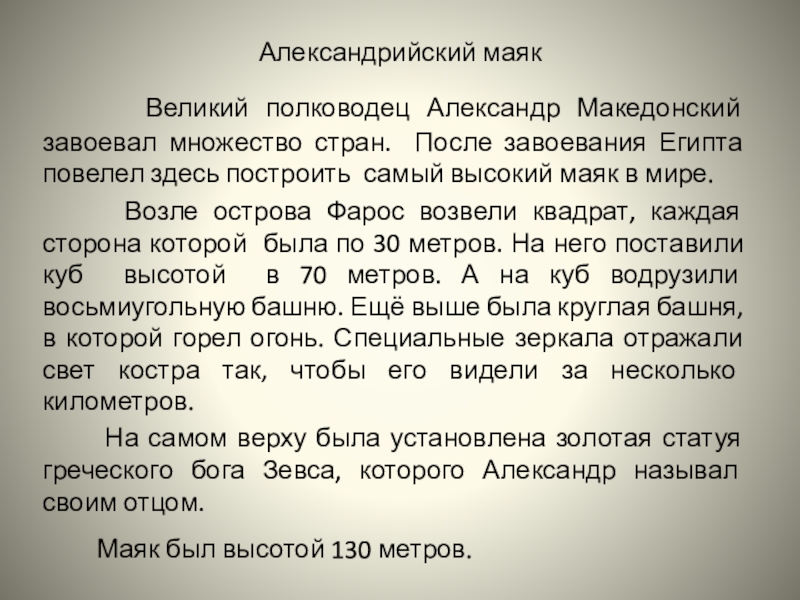 Александрийский маяк

Великий полководец Александр Македонский завоевал множество стран. После завоевания Египта повелел здесь построить самый высокий маяк в мире.

Возле острова Фарос возвели квадрат, каждая сторона которой была по 30 метров. На него поставили куб высотой в 70 метров. А на куб водрузили восьмиугольную башню. Ещё выше была круглая башня, в которой горел огонь. Специальные зеркала отражали свет костра так, чтобы его видели за несколько километров.

На самом верху была установлена золотая статуя греческого бога Зевса, которого Александр называл своим отцом.

Маяк был высотой 130 метров.